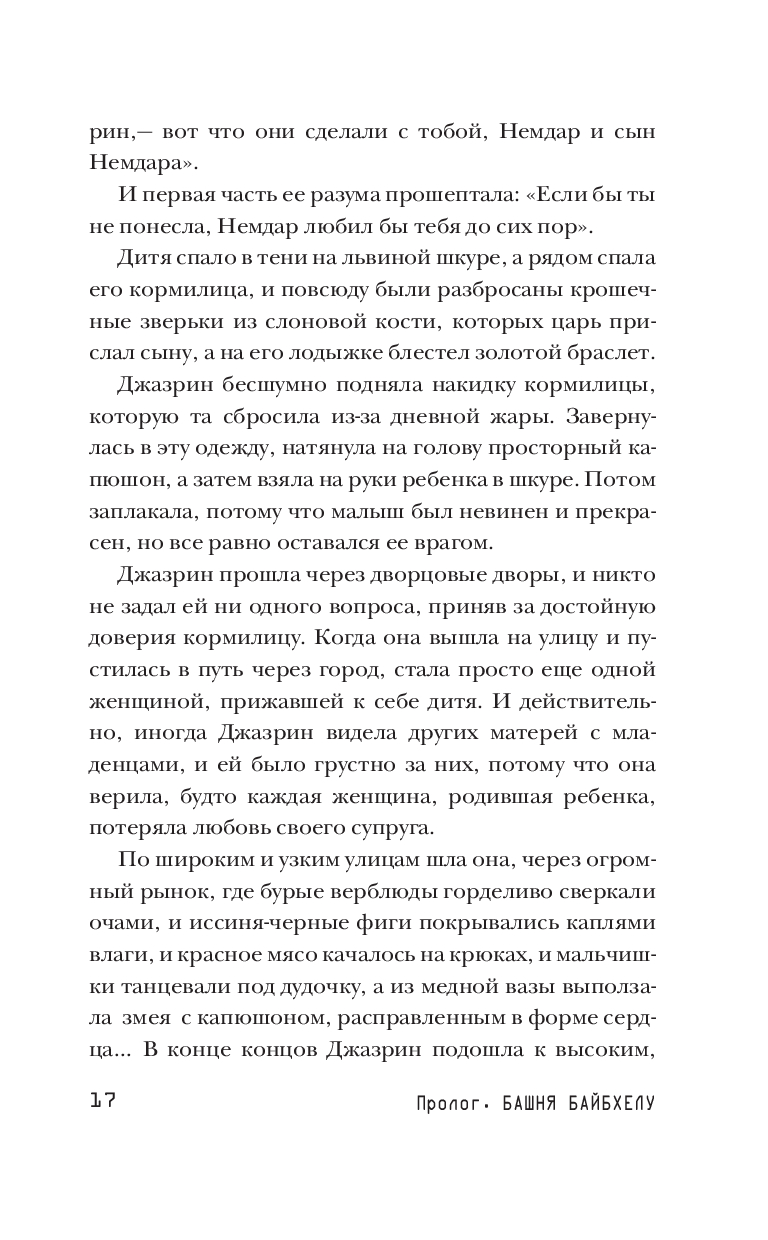 рин,— вот что они сделали с тобой, Немдар и сын Немдара».

И первая часть ее разума прошептала: «Если бы ты не понесла, Немдар любил бы тебя до сих пор».

Дитя спало в тени на львиной шкуре, а рядом спала его кормилица, и повсюду были разбросаны крошечные зверьки из слоновой кости, которых царь прислал сыну, а на его лодыжке блестел золотой браслет.

Джазрин бесшумно подняла накидку кормилицы, которую та сбросила из-за дневной жары. Завернулась в эту одежду, натянула на голову просторный капюшон, а затем взяла на руки ребенка в шкуре. Потом заплакала, потому что малыш был невинен и прекрасен, но все равно оставался ее врагом.

Джазрин прошла через дворцовые дворы, и никто не задал ей ни одного вопроса, приняв за достойную доверия кормилицу. Когда она вышла на улицу и пустилась в путь через город, стала просто еще одной женщиной, прижавшей к себе дитя. И действительно, иногда Джазрин видела других матерей с младенцами, и ей было грустно за них, потому что она верила, будто каждая женщина, родившая ребенка, потеряла любовь своего супруга.

По широким и узким улицам шла она, через огромный рынок, где бурые верблюды горделиво сверкали очами, и иссиня-черные фиги покрывались каплями влаги, и красное мясо качалось на крюках, и мальчишки танцевали под дудочку, а из медной вазы выползала змея с капюшоном, расправленным в форме сердца... В конце концов Джазрин подошла к высоким,

17 Пролог. БАШНЯ БАЙБХЕЛУ